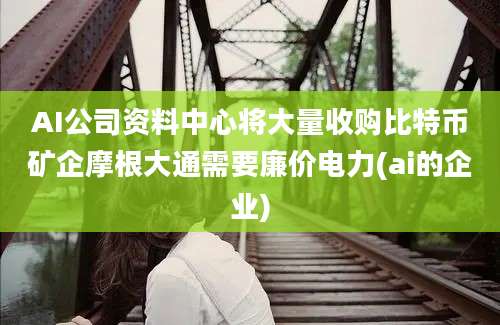 AI公司资料中心将大量收购比特币矿企摩根大通需要廉价电力(ai的企业)